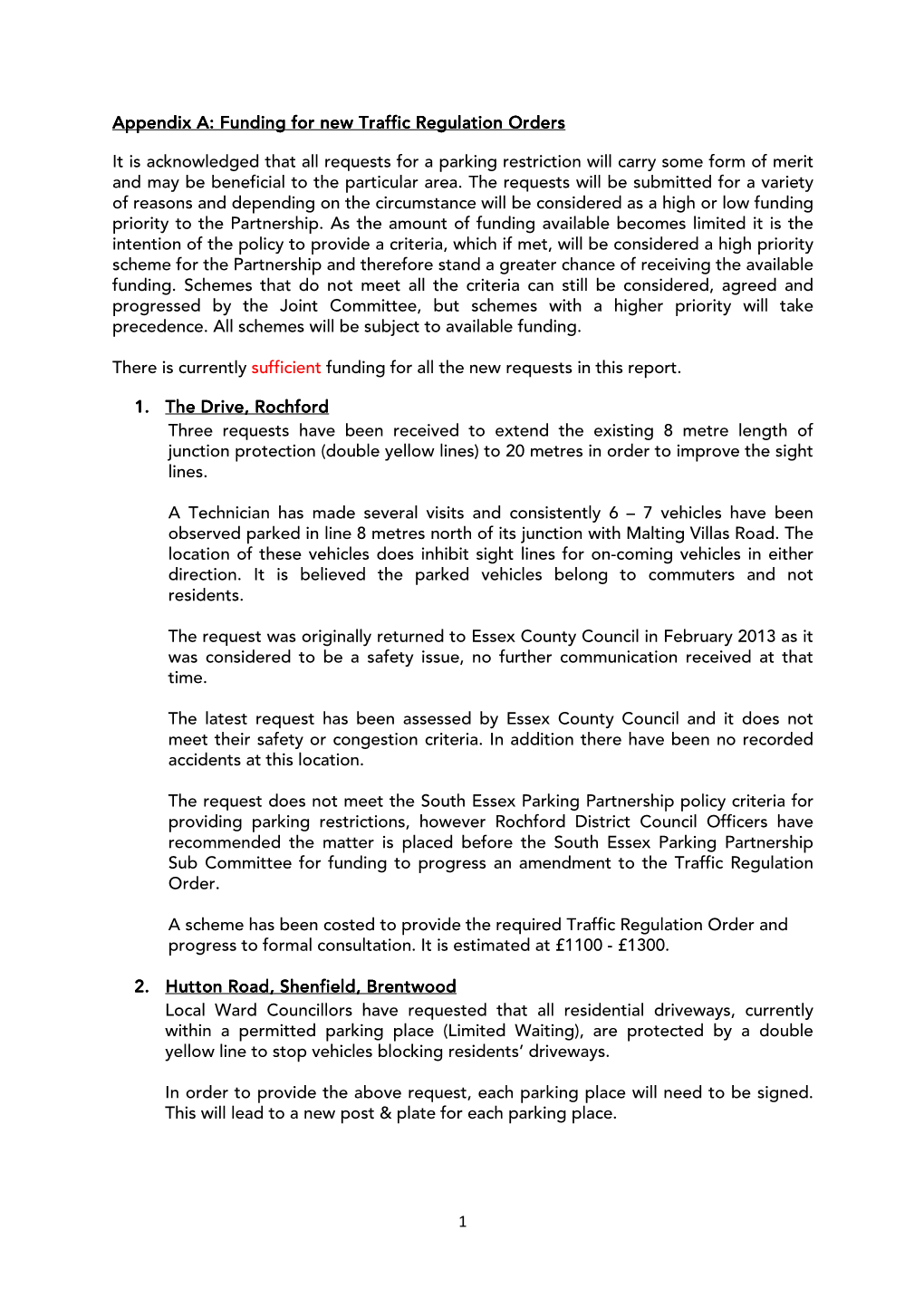 Appendix A: Funding for new Traffic Regulation Orders

It is acknowledged that all requests for a parking restriction will carry some form of merit and may be beneficial to the particular area. The requests will be submitted for a variety of reasons and depending on the circumstance will be considered as a high or low funding priority to the Partnership. As the amount of funding available becomes limited it is the intention of the policy to provide a criteria, which if met, will be considered a high priority scheme for the Partnership and therefore stand a greater chance of receiving the available funding. Schemes that do not meet all the criteria can still be considered, agreed and progressed by the Joint Committee, but schemes with a higher priority will take precedence. All schemes will be subject to available funding.

There is currently sufficient funding for all the new requests in this report.

1. The Drive, Rochford
Three requests have been received to extend the existing 8 metre length of junction protection (double yellow lines) to 20 metres in order to improve the sight lines.

A Technician has made several visits and consistently 6 – 7 vehicles have been observed parked in line 8 metres north of its junction with Malting Villas Road. The location of these vehicles does inhibit sight lines for on-coming vehicles in either direction. It is believed the parked vehicles belong to commuters and not residents.

The request was originally returned to Essex County Council in February 2013 as it was considered to be a safety issue, no further communication received at that time.

The latest request has been assessed by Essex County Council and it does not meet their safety or congestion criteria. In addition there have been no recorded accidents at this location.

The request does not meet the South Essex Parking Partnership policy criteria for providing parking restrictions, however Rochford District Council Officers have recommended the matter is placed before the South Essex Parking Partnership Sub Committee for funding to progress an amendment to the Traffic Regulation Order.

A scheme has been costed to provide the required Traffic Regulation Order and progress to formal consultation. It is estimated at £1100 - £1300.

2. Hutton Road, Shenfield, Brentwood
Local Ward Councillors have requested that all residential driveways, currently within a permitted parking place (Limited Waiting), are protected by a double yellow line to stop vehicles blocking residents' driveways.

In order to provide the above request, each parking place will need to be signed. This will lead to a new post & plate for each parking place.

1